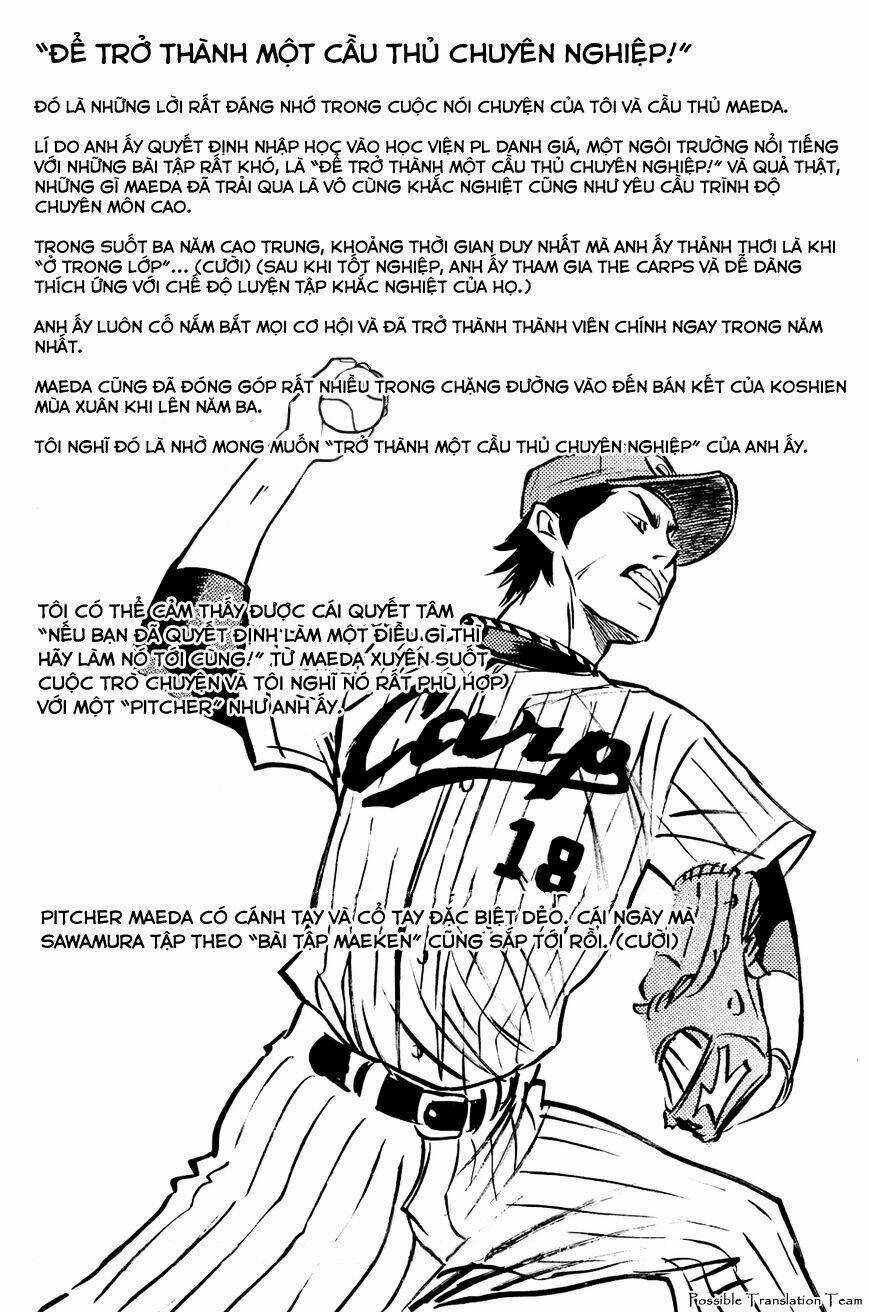 "ĐỂ TRỞ THÀNH MỘT CẦU THỦ CHUYÊN NGHIỆP!"

ĐÓ LÀ NHỮNG LỜI RẤT ĐÁNG NHỚ TRONG CUỘC NÓI CHUYỆN CỦA TÔI VÀ CẦU THỦ MAEDA.

LÍ DO ANH ẤY QUYẾT ĐỊNH NHẬP HỌC VÀO HỌC VIỆN PL DANH GIÁ, MỘT NGÔI TRƯỜNG NỔI TIẾNG VỚI NHỮNG BÀI TẬP RẤT KHÓ, LÀ "ĐỂ TRỞ THÀNH MỘT CẦU THỦ CHUYÊN NGHIỆP!" VÀ QUẢ THẬT, NHỮNG GÌ MAEDA ĐÃ TRẢI QUA LÀ VÔ CÙNG KHẮC NGHIỆT CŨNG NHƯ YÊU CẦU TRÌNH ĐỘ CHUYÊN MÔN CAO.

TRONG SUỐT BA NĂM CAO TRUNG, KHOẢNG THỜI GIAN DUY NHẤT MÀ ANH ẤY THẢNH THƠI LÀ KHI "Ở TRONG LỚP"... (CƯỜI) (SAU KHI TỐT NGHIỆP, ANH ẤY THAM GIA THE CARPS VÀ DỄ DÀNG THÍCH ỨNG VỚI CHẾ ĐỘ LUYỆN TẬP KHẮC NGHIỆT CỦA HỌ.)

ANH ẤY LUÔN CỐ NẮM BẮT MỌI CƠ HỘI VÀ ĐÃ TRỞ THÀNH THÀNH VIÊN CHÍNH NGAY TRONG NĂM NHẤT.

MAEDA CŨNG ĐÃ ĐÓNG GÓP RẤT NHIỀU TRONG CHẶNG ĐƯỜNG VÀO ĐẾN BÁN KẾT CỦA KOSHIEN MÙA XUÂN KHI LÊN NĂM BA.

TÔI NGHĨ ĐÓ LÀ NHỜ MONG MUỐN "TRỞ THÀNH MỘT CẦU THỦ CHUYÊN NGHIỆP" CỦA ANH ẤY.

TÔI CÓ THỂ CẢM THẤY ĐƯỢC CÁI QUYẾT TÂM "NẾU BẠN ĐÃ QUYẾT ĐỊNH LÀM MỘT ĐIỀU GÌ THÌ HÃY LÀM NÓ TỚI CÙNG!" TỪ MAEDA XUYÊN SUỐT CUỘC TRÒ CHUYỆN VÀ TÔI NGHĨ NÓ RẤT PHÙ HỢP VỚI MỘT "PITCHER" NHƯ ANH ẤY.

Carp

18

PITCHER MAEDA CÓ CÁNH TAY VÀ CỔ TAY ĐẶC BIỆT DẺO. CÁI NGÀY MÀ SAWAMURA TẬP THEO "BÀI TẬP MAEKEN" CŨNG SẮP TỚI RỒI. (CƯỜI)

Possible Translation Team